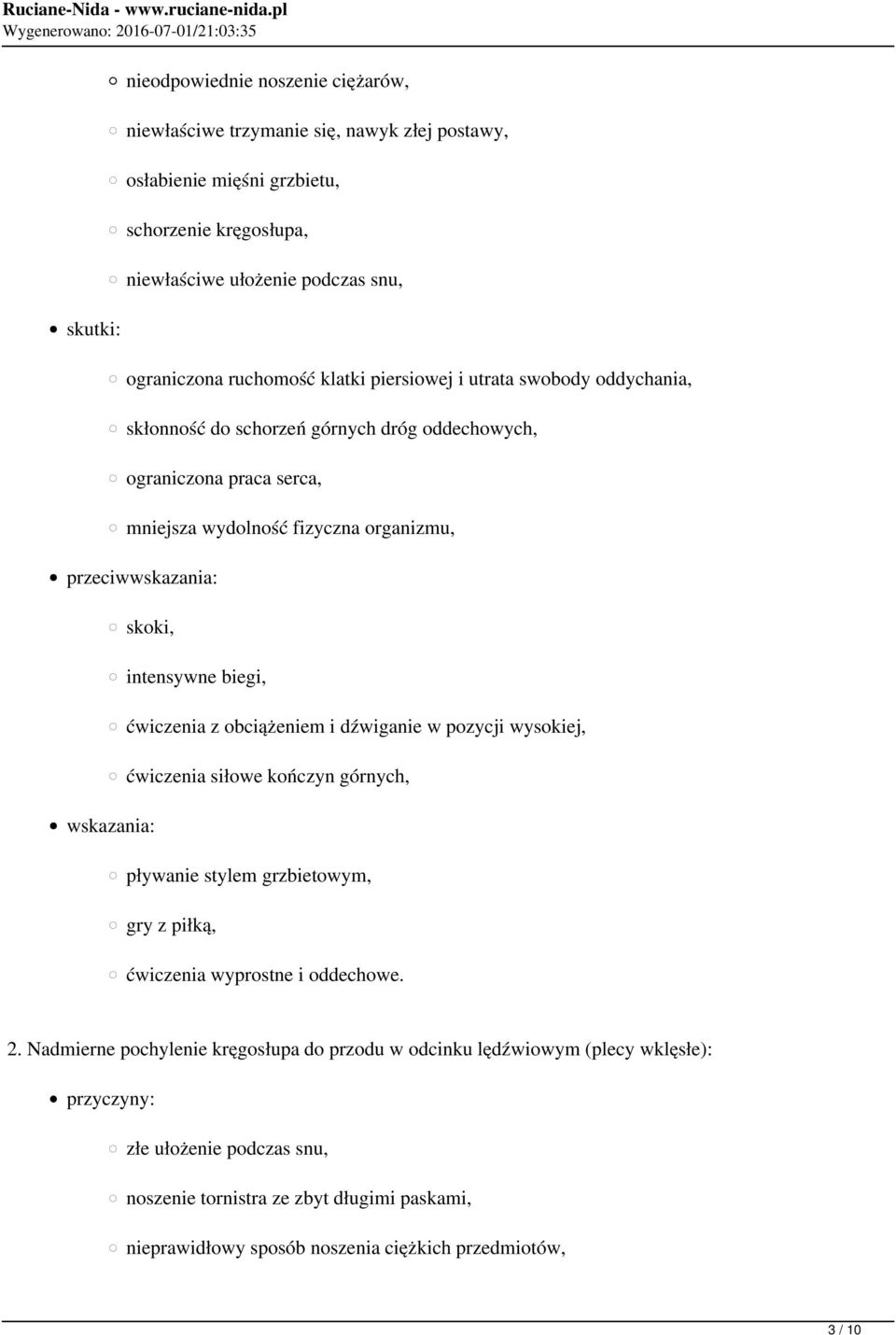 Ruciane-Nida - www.ruciane-nida.pl
Wygenerowano: 2016-07-01/21:03:35

nieodpowiednie noszenie ciężarów,

niewłaściwe trzymanie się, nawyk złej postawy,

osłabienie mięśni grzbietu,

schorzenie kręgosłupa,

niewłaściwe ułożenie podczas snu,

skutki:

ograniczona ruchomość klatki piersiowej i utrata swobody oddychania,

skłonność do schorzeń górnych dróg oddechowych,

ograniczona praca serca,

mniejsza wydolność fizyczna organizmu,

przeciwwskazania:

skoki,

intensywne biegi,

ćwiczenia z obciążeniem i dźwiganie w pozycji wysokiej,

ćwiczenia siłowe kończyn górnych,

wskazania:

pływanie stylem grzbietowym,

gry z piłką,

ćwiczenia wyprostne i oddechowe.

2. Nadmierne pochylenie kręgosłupa do przodu w odcinku lędźwiowym (plecy wklęsłe):

przyczyny:

złe ułożenie podczas snu,

noszenie tornistra ze zbyt długimi paskami,

nieprawidłowy sposób noszenia ciężkich przedmiotów,

3 / 10